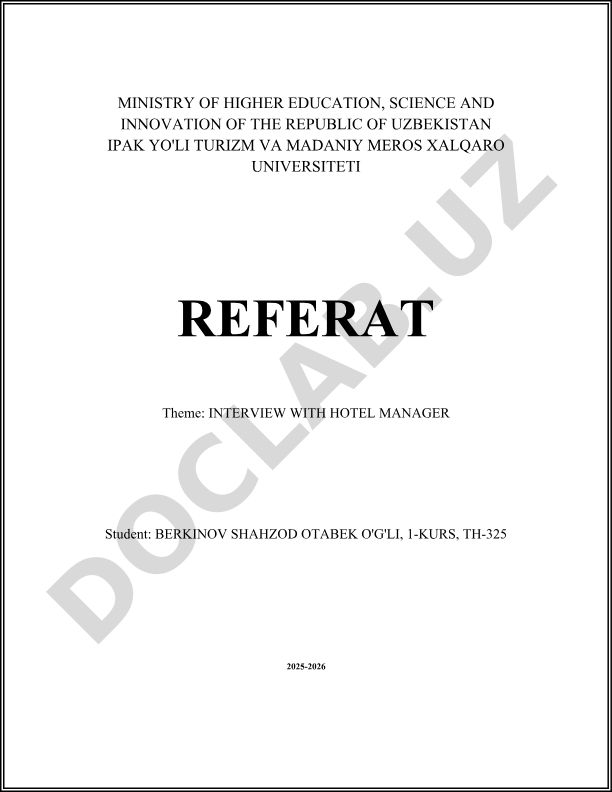 MINISTRY OF HIGHER EDUCATION, SCIENCE AND INNOVATION OF THE REPUBLIC OF UZBEKISTAN
IPAK YO'LI TURIZM VA MADANIY MEROS XALQARO UNIVERSITETI

REFERAT

Theme: INTERVIEW WITH HOTEL MANAGER

Student: BERKINOV SHAHZOD OTABEK O'G'LI, 1-KURS, TH-325

2025-2026

DOCLAB.UZ